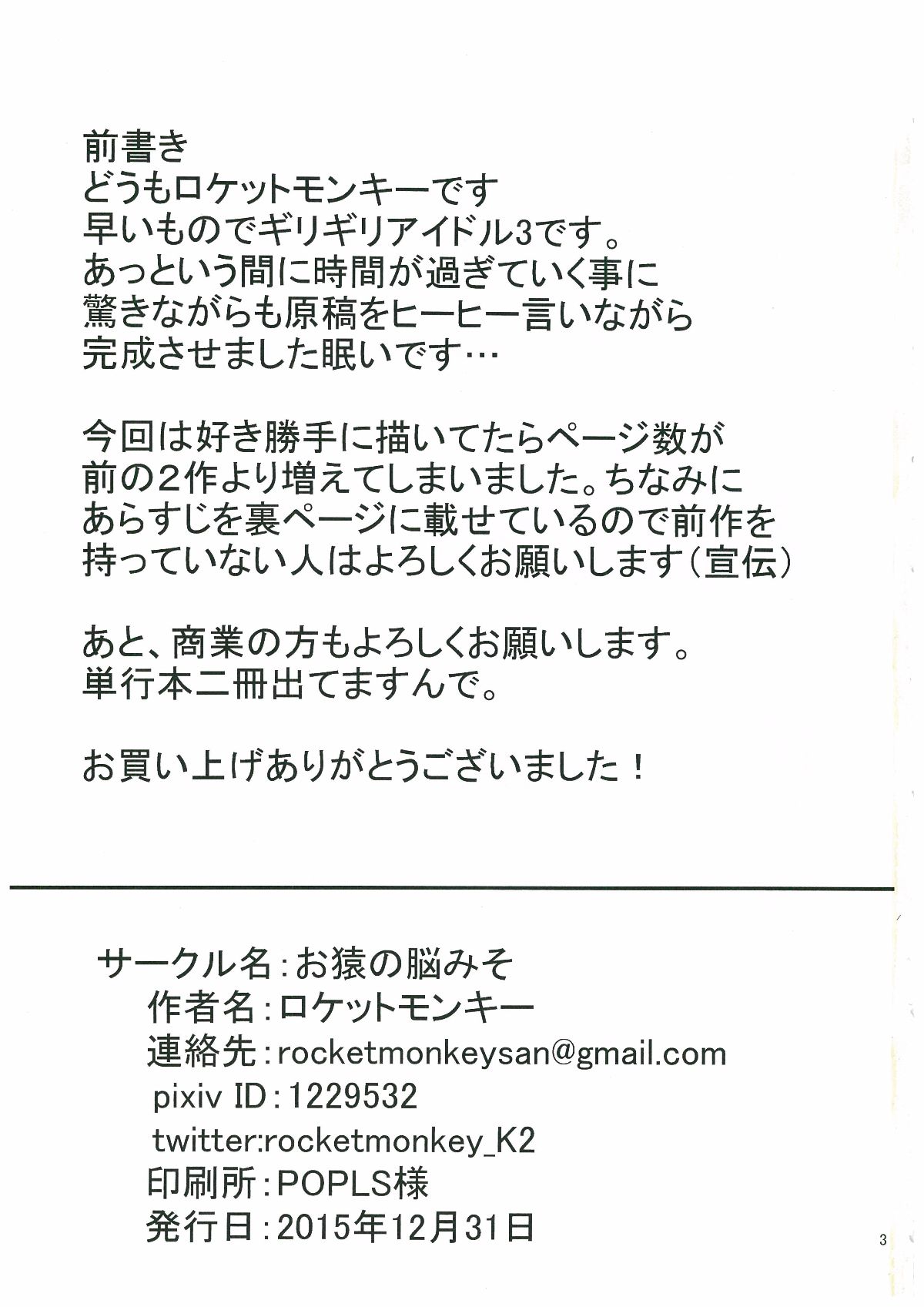 前書き
どうもロケットモンキーです
早いものでギリギリアイドル3です。
あっという間に時間が過ぎていく事に
驚きながらも原稿をヒーヒー言いながら
完成させました眠いです…

今回は好き勝手に描いてたらページ数が
前の2作より増えてしまいました。ちなみに
あらすじを裏ページに載せているので前作を
持っていない人はよろしくお願いします（宣伝）

あと、商業の方もよろしくお願いします。
単行本二冊出てますんで。

お買い上げありがとうございました！

サークル名：お猿の脳みそ
作者名：ロケットモンキー
連絡先：rocketmonkeysan@gmail.com
pixiv ID：1229532
twitter:rocketmonkey_K2
印刷所：POPLS様
発行日：2015年12月31日

3